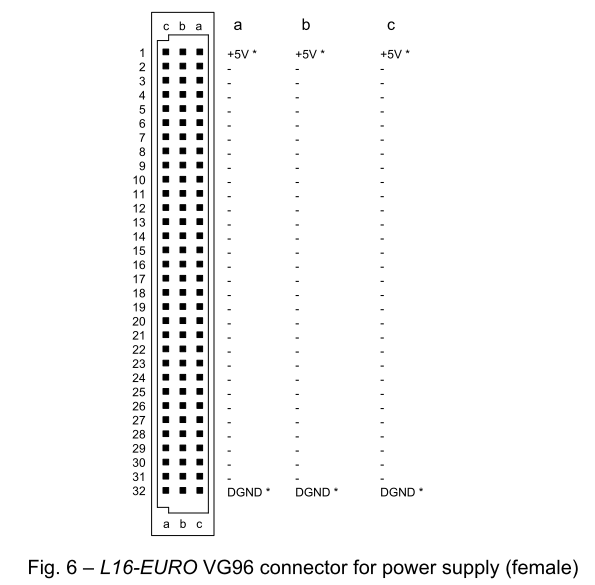 c b a

| | a | b | c |
|---|---|---|---|
| 1 | +5V * | +5V * | +5V * |
| 2 | - | - | - |
| 3 | - | - | - |
| 4 | - | - | - |
| 5 | - | - | - |
| 6 | - | - | - |
| 7 | - | - | - |
| 8 | - | - | - |
| 9 | - | - | - |
| 10 | - | - | - |
| 11 | - | - | - |
| 12 | - | - | - |
| 13 | - | - | - |
| 14 | - | - | - |
| 15 | - | - | - |
| 16 | - | - | - |
| 17 | - | - | - |
| 18 | - | - | - |
| 19 | - | - | - |
| 20 | - | - | - |
| 21 | - | - | - |
| 22 | - | - | - |
| 23 | - | - | - |
| 24 | - | - | - |
| 25 | - | - | - |
| 26 | - | - | - |
| 27 | - | - | - |
| 28 | - | - | - |
| 29 | - | - | - |
| 30 | - | - | - |
| 31 | - | - | - |
| 32 | DGND * | DGND * | DGND * |

a b c

Fig. 6 – L16-EURO VG96 connector for power supply (female)